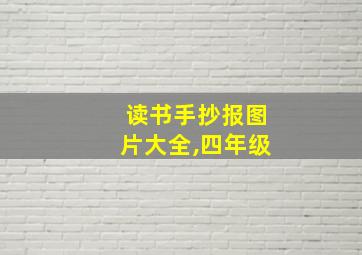 读书手抄报图片大全,四年级